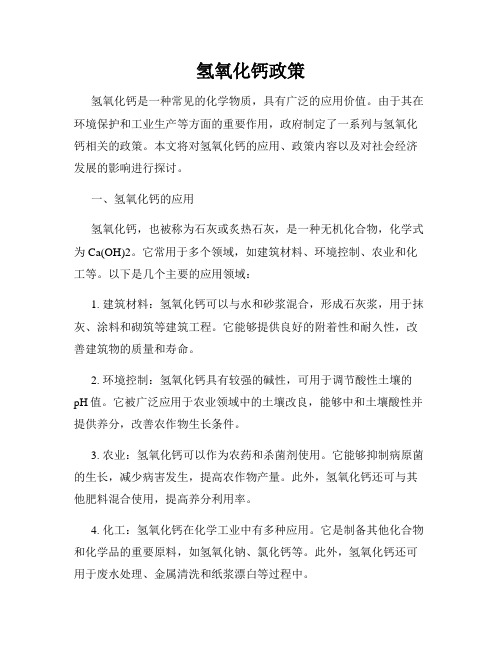 氢氧化钙政策

氢氧化钙是一种常见的化学物质，具有广泛的应用价值。由于其在环境保护和工业生产等方面的重要作用，政府制定了一系列与氢氧化钙相关的政策。本文将对氢氧化钙的应用、政策内容以及对社会经济发展的影响进行探讨。

一、氢氧化钙的应用

氢氧化钙，也被称为石灰或炙热石灰，是一种无机化合物，化学式为 Ca(OH)2。它常用于多个领域，如建筑材料、环境控制、农业和化工等。以下是几个主要的应用领域：

1. 建筑材料：氢氧化钙可以与水和砂浆混合，形成石灰浆，用于抹灰、涂料和砌筑等建筑工程。它能够提供良好的附着性和耐久性，改善建筑物的质量和寿命。

2. 环境控制：氢氧化钙具有较强的碱性，可用于调节酸性土壤的 pH 值。它被广泛应用于农业领域中的土壤改良，能够中和土壤酸性并提供养分，改善农作物生长条件。

3. 农业：氢氧化钙可以作为农药和杀菌剂使用。它能够抑制病原菌的生长，减少病害发生，提高农作物产量。此外，氢氧化钙还可与其他肥料混合使用，提高养分利用率。

4. 化工：氢氧化钙在化学工业中有多种应用。它是制备其他化合物和化学品的重要原料，如氢氧化钠、氯化钙等。此外，氢氧化钙还可用于废水处理、金属清洗和纸浆漂白等过程中。